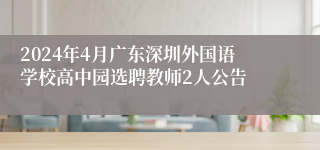 2024年4月广东深圳外国语学校高中园选聘教师2人公告